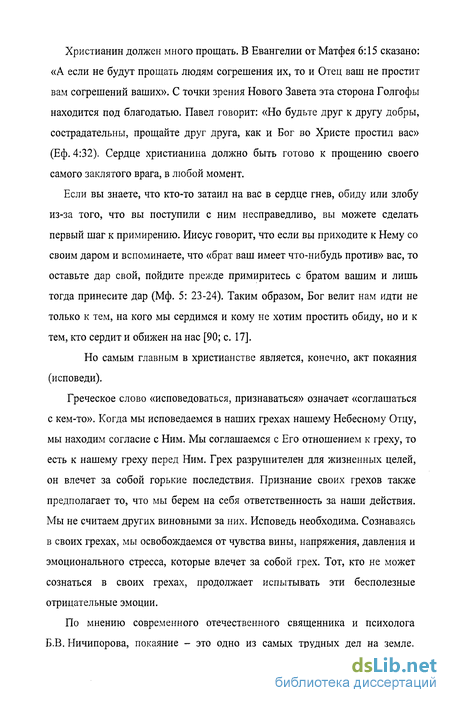 Христианин должен много прощать. В Евангелии от Матфея 6:15 сказано: «А если не будут прощать людям согрешения их, то и Отец ваш не простит вам согрешений ваших». С точки зрения Нового Завета эта сторона Голгофы находится под благодатью. Павел говорит: «Но будьте друг к другу добры, сострадательны, прощайте друг друга, как и Бог во Христе простил вас» (Еф. 4:32). Сердце христианина должно быть готово к прощению своего самого заклятого врага, в любой момент.

Если вы знаете, что кто-то затаил на вас в сердце гнев, обиду или злобу из-за того, что вы поступили с ним несправедливо, вы можете сделать первый шаг к примирению. Иисус говорит, что если вы приходите к Нему со своим даром и вспоминаете, что «брат ваш имеет что-нибудь против» вас, то оставьте дар свой, пойдите прежде примиритесь с братом вашим и лишь тогда принесите дар (Мф. 5: 23-24). Таким образом, Бог велит нам идти не только к тем, на кого мы сердимся и кому не хотим простить обиду, но и к тем, кто сердит и обижен на нас [90; с. 17].

Но самым главным в христианстве является, конечно, акт покаяния (исповеди).

Греческое слово «исповедоваться, признаваться» означает «соглашаться с кем-то». Когда мы исповедаемся в наших грехах нашему Небесному Отцу, мы находим согласие с Ним. Мы соглашаемся с Его отношением к греху, то есть к нашему греху перед Ним. Грех разрушителен для жизненных целей, он влечет за собой горькие последствия. Признание своих грехов также предполагает то, что мы берем на себя ответственность за наши действия. Мы не считаем других виновными за них. Исповедь необходима. Сознаваясь в своих грехах, мы освобождаемся от чувства вины, напряжения, давления и эмоционального стресса, которые влечет за собой грех. Тот, кто не может сознаться в своих грехах, продолжает испытывать эти бесполезные отрицательные эмоции.

По мнению современного отечественного священника и психолога Б.В. Ничипорова, покаяние – это одно из самых трудных дел на земле.

dsLib.net
библиотека диссертаций